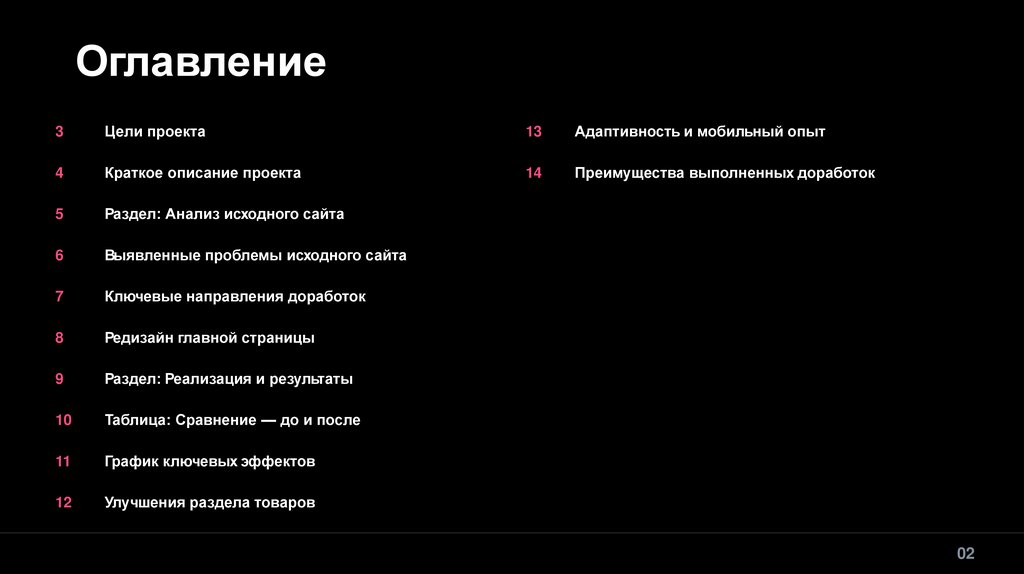 Оглавление

3 Цели проекта

4 Краткое описание проекта

5 Раздел: Анализ исходного сайта

6 Выявленные проблемы исходного сайта

7 Ключевые направления доработок

8 Редизайн главной страницы

9 Раздел: Реализация и результаты

10 Таблица: Сравнение — до и после

11 График ключевых эффектов

12 Улучшения раздела товаров

13 Адаптивность и мобильный опыт

14 Преимущества выполненных доработок

02